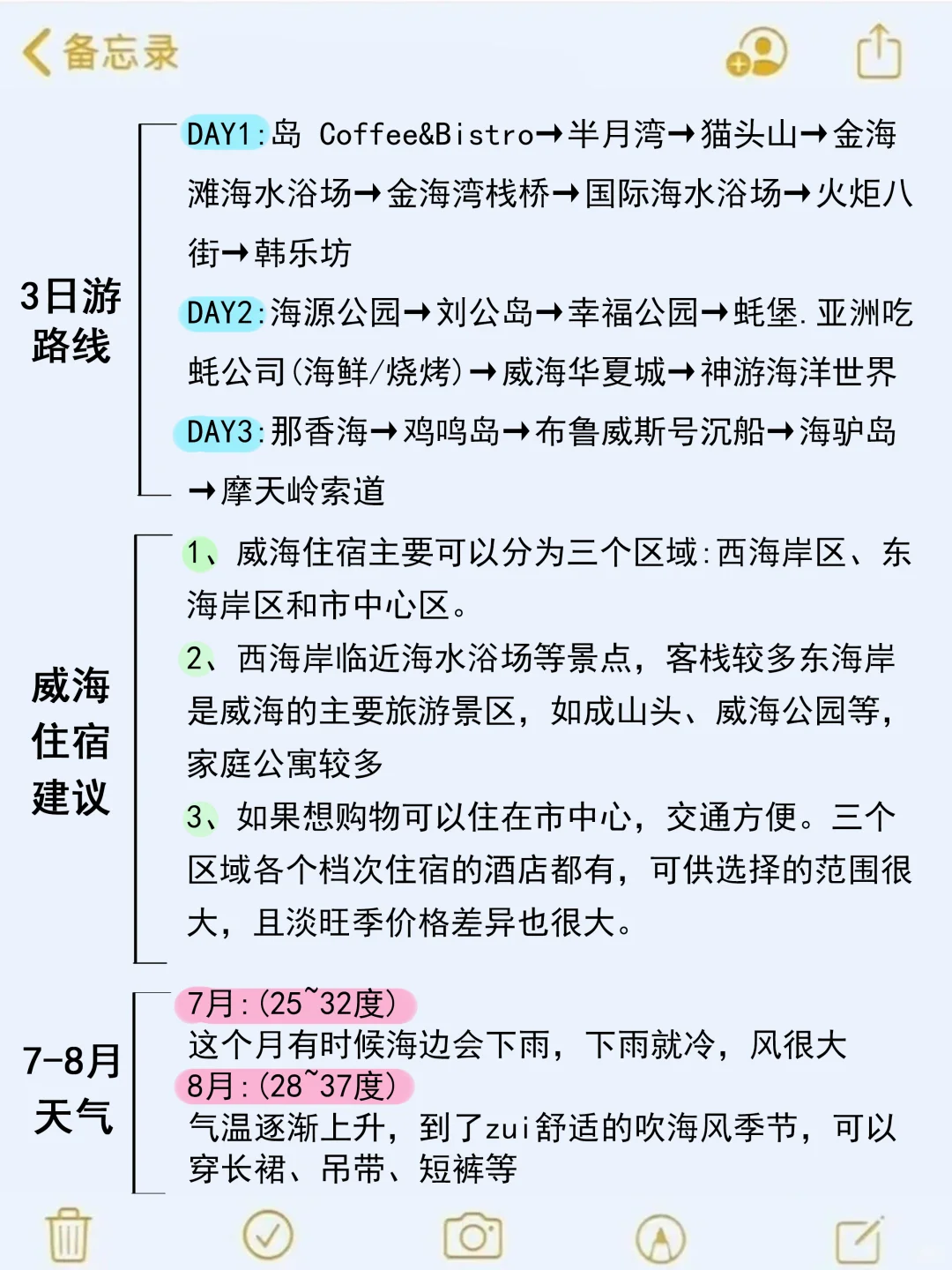 备忘录

3日游路线

DAY1:岛 Coffee&Bistro→半月湾→猫头山→金海滩海水浴场→金海湾栈桥→国际海水浴场→火炬八街→韩乐坊

DAY2:海源公园→刘公岛→幸福公园→蚝堡.亚洲吃蚝公司(海鲜/烧烤)→威海华夏城→神游海洋世界

DAY3:那香海→鸡鸣岛→布鲁威斯号沉船→海驴岛→摩天岭索道

威海住宿建议

1、威海住宿主要可以分为三个区域:西海岸区、东海岸区和市中心区。

2、西海岸临近海水浴场等景点，客栈较多东海岸是威海的主要旅游景区，如成山头、威海公园等，家庭公寓较多

3、如果想购物可以住在市中心，交通方便。三个区域各个档次住宿的酒店都有，可供选择的范围很大，且淡旺季价格差异也很大。

7-8月天气

7月:(25~32度)
这个月有时候海边会下雨，下雨就冷，风很大
8月:(28~37度)
气温逐渐上升，到了zui舒适的吹海风季节，可以穿长裙、吊带、短裤等